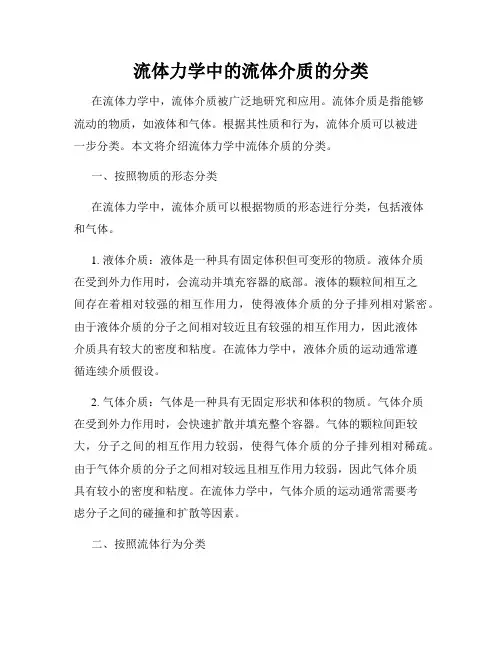 流体力学中的流体介质的分类

在流体力学中，流体介质被广泛地研究和应用。流体介质是指能够流动的物质，如液体和气体。根据其性质和行为，流体介质可以被进一步分类。本文将介绍流体力学中流体介质的分类。

一、按照物质的形态分类

在流体力学中，流体介质可以根据物质的形态进行分类，包括液体和气体。

1. 液体介质：液体是一种具有固定体积但可变形的物质。液体介质在受到外力作用时，会流动并填充容器的底部。液体的颗粒间相互之间存在着相对较强的相互作用力，使得液体介质的分子排列相对紧密。由于液体介质的分子之间相对较近且有较强的相互作用力，因此液体介质具有较大的密度和粘度。在流体力学中，液体介质的运动通常遵循连续介质假设。

2. 气体介质：气体是一种具有无固定形状和体积的物质。气体介质在受到外力作用时，会快速扩散并填充整个容器。气体的颗粒间距较大，分子之间的相互作用力较弱，使得气体介质的分子排列相对稀疏。由于气体介质的分子之间相对较远且相互作用力较弱，因此气体介质具有较小的密度和粘度。在流体力学中，气体介质的运动通常需要考虑分子之间的碰撞和扩散等因素。

二、按照流体行为分类